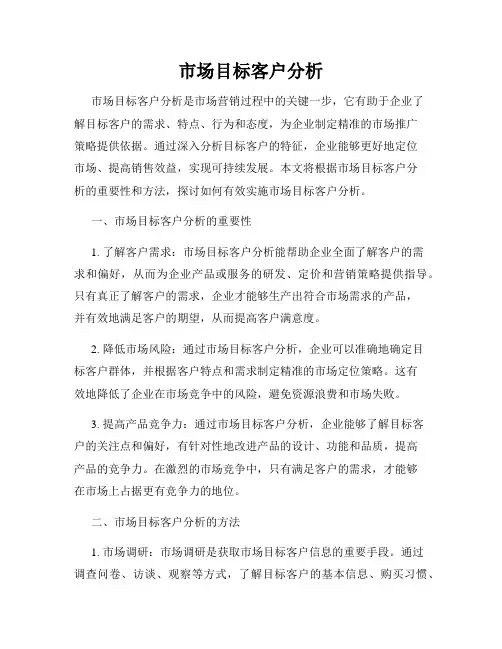 市场目标客户分析

市场目标客户分析是市场营销过程中的关键一步，它有助于企业了解目标客户的需求、特点、行为和态度，为企业制定精准的市场推广策略提供依据。通过深入分析目标客户的特征，企业能够更好地定位市场、提高销售效益，实现可持续发展。本文将根据市场目标客户分析的重要性和方法，探讨如何有效实施市场目标客户分析。

一、市场目标客户分析的重要性

1. 了解客户需求：市场目标客户分析能帮助企业全面了解客户的需求和偏好，从而为企业产品或服务的研发、定价和营销策略提供指导。只有真正了解客户的需求，企业才能够生产出符合市场需求的产品，并有效地满足客户的期望，从而提高客户满意度。

2. 降低市场风险：通过市场目标客户分析，企业可以准确地确定目标客户群体，并根据客户特点和需求制定精准的市场定位策略。这有效地降低了企业在市场竞争中的风险，避免资源浪费和市场失败。

3. 提高产品竞争力：通过市场目标客户分析，企业能够了解目标客户的关注点和偏好，有针对性地改进产品的设计、功能和品质，提高产品的竞争力。在激烈的市场竞争中，只有满足客户的需求，才能够在市场上占据更有竞争力的地位。

二、市场目标客户分析的方法

1. 市场调研：市场调研是获取市场目标客户信息的重要手段。通过调查问卷、访谈、观察等方式，了解目标客户的基本信息、购买习惯、